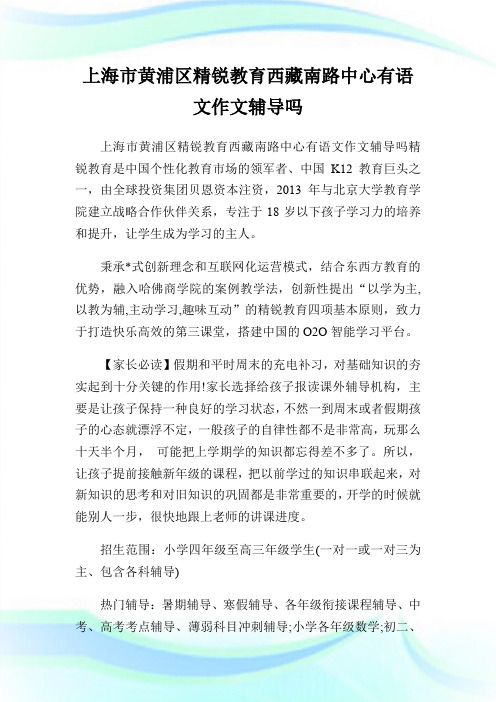 上海市黄浦区精锐教育西藏南路中心有语文作文辅导吗

上海市黄浦区精锐教育西藏南路中心有语文作文辅导吗精锐教育是中国个性化教育市场的领军者、中国 K12 教育巨头之一，由全球投资集团贝恩资本注资，2013 年与北京大学教育学院建立战略合作伙伴关系，专注于 18 岁以下孩子学习力的培养和提升，让学生成为学习的主人。

秉承*式创新理念和互联网化运营模式，结合东西方教育的优势，融入哈佛商学院的案例教学法，创新性提出“以学为主,以教为辅,主动学习,趣味互动”的精锐教育四项基本原则，致力于打造快乐高效的第三课堂，搭建中国的 O2O 智能学习平台。

【家长必读】假期和平时周末的充电补习，对基础知识的夯实起到十分关键的作用!家长选择给孩子报读课外辅导机构，主要是让孩子保持一种良好的学习状态，不然一到周末或者假期孩子的心态就漂浮不定，一般孩子的自律性都不是非常高，玩那么十天半个月， 可能把上学期学的知识都忘得差不多了。所以，让孩子提前接触新年级的课程，把以前学过的知识串联起来，对新知识的思考和对旧知识的巩固都是非常重要的，开学的时候就能别人一步，很快地跟上老师的讲课进度。

招生范围：小学四年级至高三年级学生(一对一或一对三为主、包含各科辅导)

热门辅导：暑期辅导、寒假辅导、各年级衔接课程辅导、中考、高考考点辅导、薄弱科目冲刺辅导;小学各年级数学;初二、